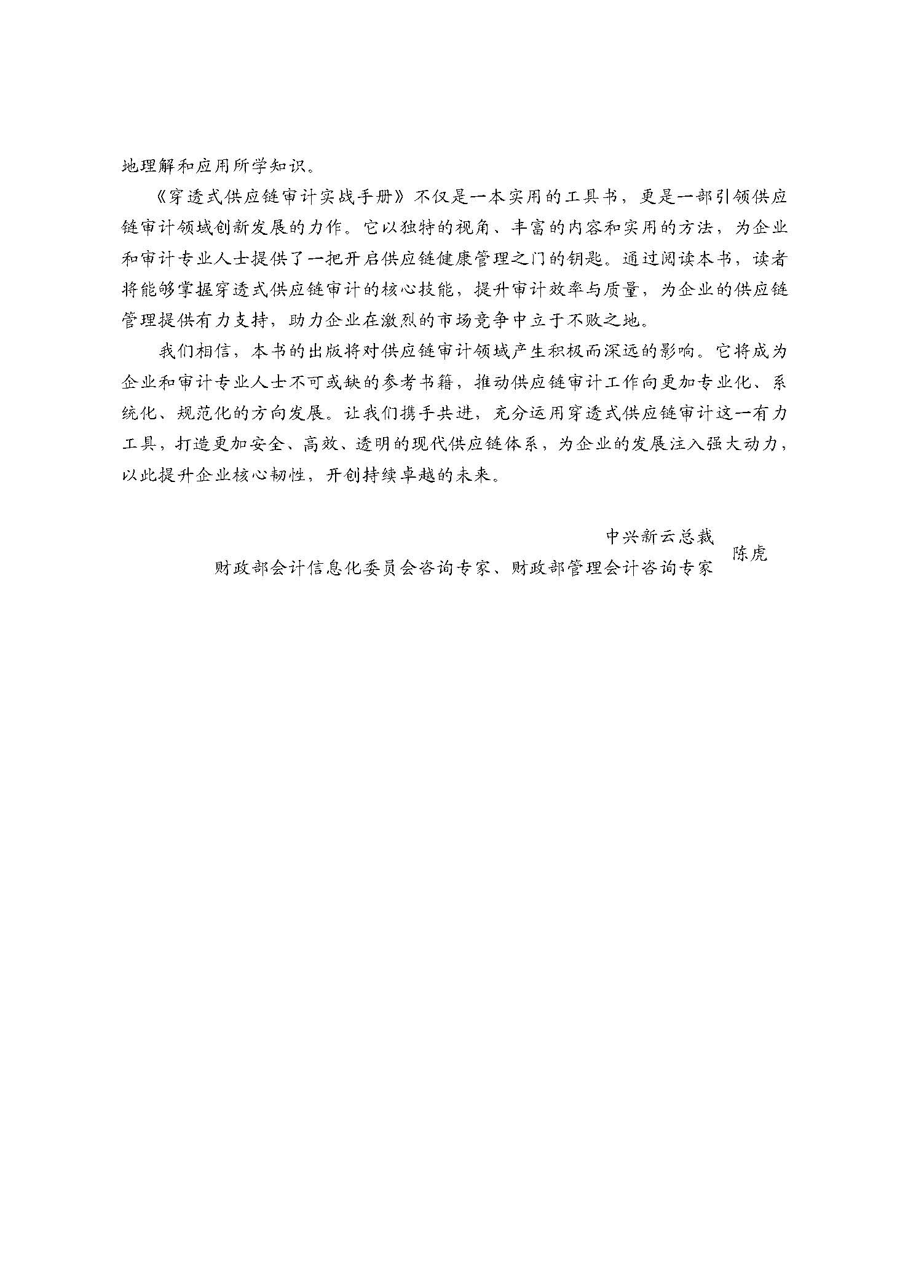 地理解和应用所学知识。

《穿透式供应链审计实战手册》不仅是一本实用的工具书，更是一部引领供应链审计领域创新发展的力作。它以独特的视角、丰富的内容和实用的方法，为企业和审计专业人士提供了一把开启供应链健康管理之门的钥匙。通过阅读本书，读者将能够掌握穿透式供应链审计的核心技能，提升审计效率与质量，为企业的供应链管理提供有力支持，助力企业在激烈的市场竞争中立于不败之地。

我们相信，本书的出版将对供应链审计领域产生积极而深远的影响。它将成为企业和审计专业人士不可或缺的参考书籍，推动供应链审计工作向更加专业化、系统化、规范化的方向发展。让我们携手共进，充分运用穿透式供应链审计这一有力工具，打造更加安全、高效、透明的现代供应链体系，为企业的发展注入强大动力，以此提升企业核心韧性，开创持续卓越的未来。

中兴新云总裁
财政部会计信息化委员会咨询专家、财政部管理会计咨询专家
陈虎